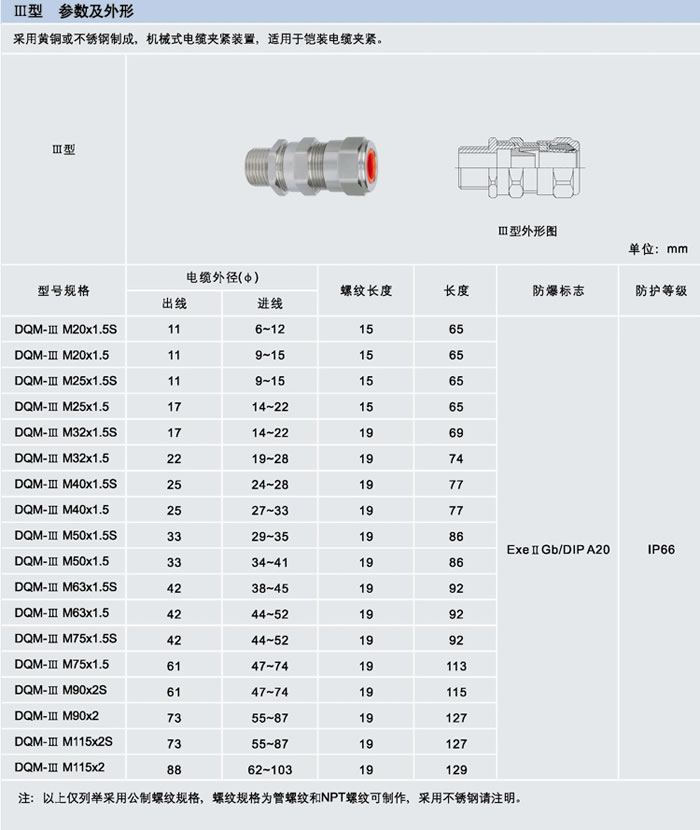 Ⅲ型 参数及外形

采用黄铜或不锈钢制成，机械式电缆夹紧装置，适用于铠装电缆夹紧。

Ⅲ型

Ⅲ型外形图

单位：mm

| 型号规格 | 电缆外径(φ) 出线 | 电缆外径(φ) 进线 | 螺纹长度 | 长度 | 防爆标志 | 防护等级 |
|---|---|---|---|---|---|---|
| DQM-Ⅲ M20x1.5S | 11 | 6~12 | 15 | 65 | ExeⅡGb/DIP A20 | IP66 |
| DQM-Ⅲ M20x1.5 | 11 | 9~15 | 15 | 65 | | |
| DQM-Ⅲ M25x1.5S | 11 | 9~15 | 15 | 65 | | |
| DQM-Ⅲ M25x1.5 | 17 | 14~22 | 15 | 65 | | |
| DQM-Ⅲ M32x1.5S | 17 | 14~22 | 19 | 69 | | |
| DQM-Ⅲ M32x1.5 | 22 | 19~28 | 19 | 74 | | |
| DQM-Ⅲ M40x1.5S | 25 | 24~28 | 19 | 77 | | |
| DQM-Ⅲ M40x1.5 | 25 | 27~33 | 19 | 77 | | |
| DQM-Ⅲ M50x1.5S | 33 | 29~35 | 19 | 86 | | |
| DQM-Ⅲ M50x1.5 | 33 | 34~41 | 19 | 86 | | |
| DQM-Ⅲ M63x1.5S | 42 | 38~45 | 19 | 92 | | |
| DQM-Ⅲ M63x1.5 | 42 | 44~52 | 19 | 92 | | |
| DQM-Ⅲ M75x1.5S | 42 | 44~52 | 19 | 92 | | |
| DQM-Ⅲ M75x1.5 | 61 | 47~74 | 19 | 113 | | |
| DQM-Ⅲ M90x2S | 61 | 47~74 | 19 | 115 | | |
| DQM-Ⅲ M90x2 | 73 | 55~87 | 19 | 127 | | |
| DQM-Ⅲ M115x2S | 73 | 55~87 | 19 | 127 | | |
| DQM-Ⅲ M115x2 | 88 | 62~103 | 19 | 129 | | |

注：以上仅列举采用公制螺纹规格，螺纹规格为管螺纹和NPT螺纹可制作，采用不锈钢请注明。